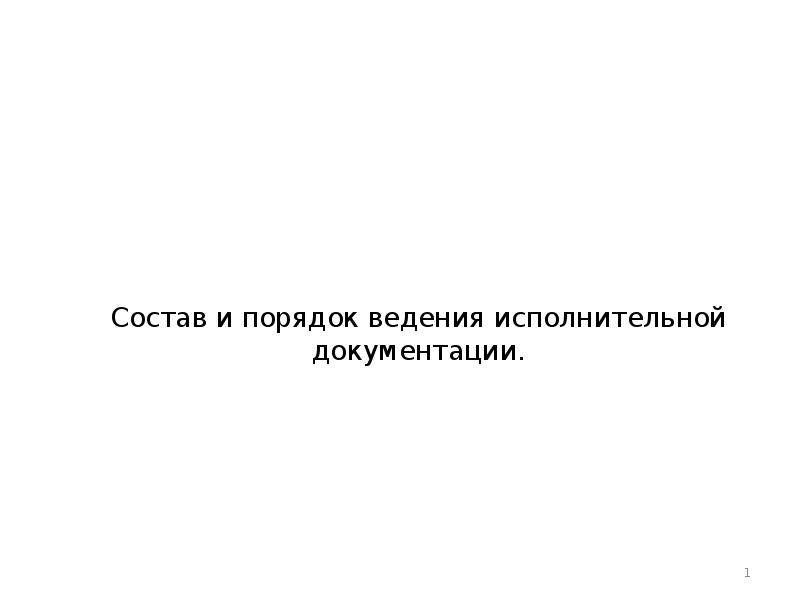 Состав и порядок ведения исполнительной документации.

1